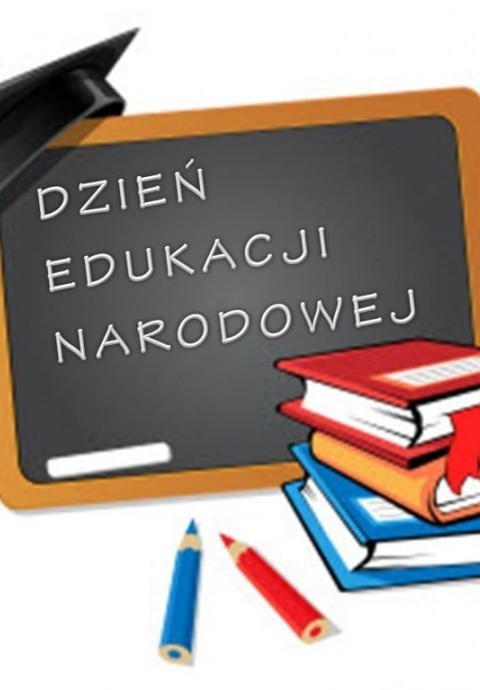 DZIEŃ
EDUKACJI
NARODOWEJ